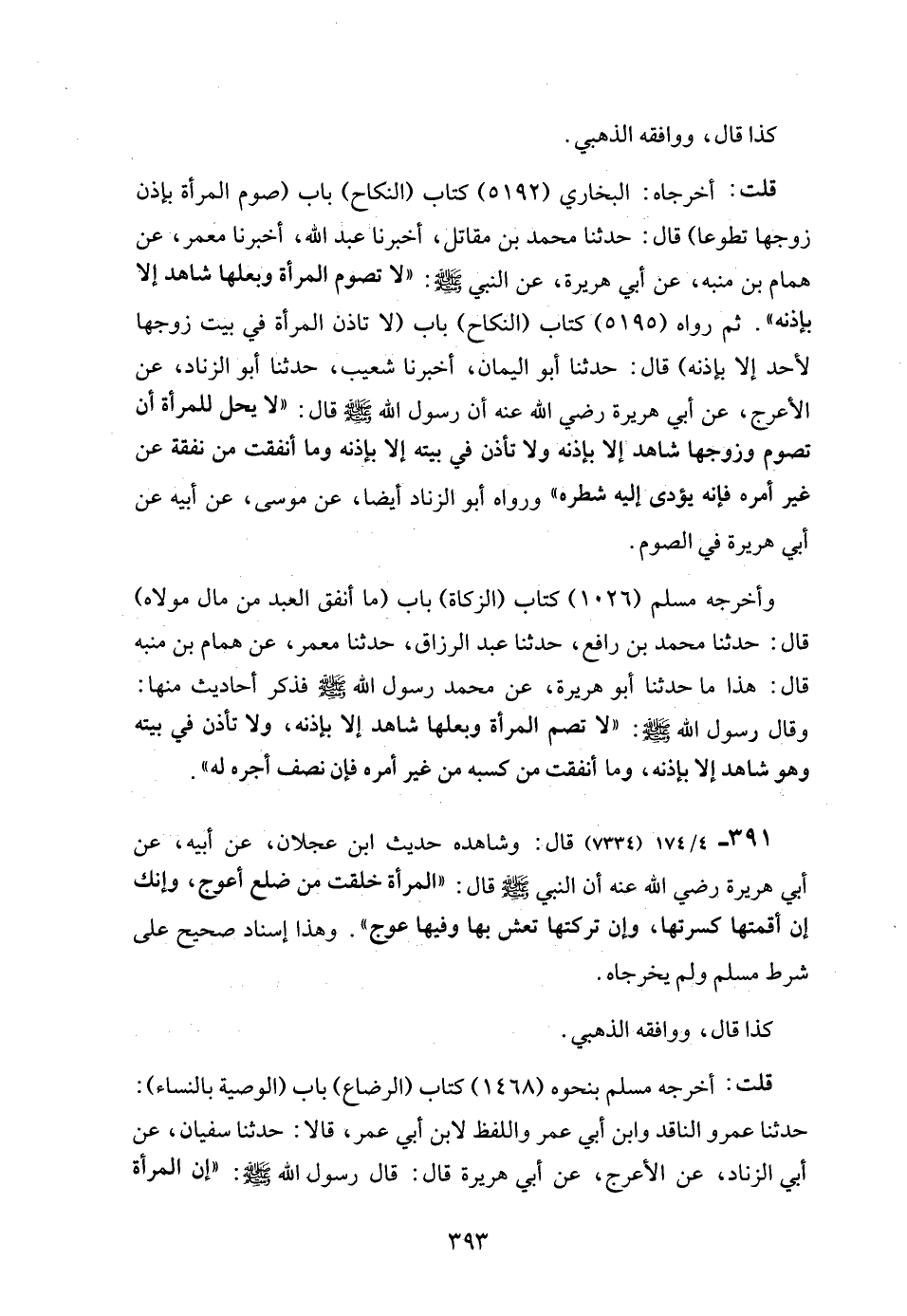 كذا قال، ووافقه الذهبي.

قلت: أخرجاه: البخاري (٥١٩٢) كتاب (النكاح) باب (صوم المرأة بإذن زوجها تطوعا) قال: حدثنا محمد بن مقاتل، أخبرنا عبد الله، أخبرنا معمر، عن همام بن منبه، عن أبي هريرة، عن النبي ﷺ: «لا تصوم المرأة وبعلها شاهد إلا بإذنه». ثم رواه (٥١٩٥) كتاب (النكاح) باب (لا تاذن المرأة في بيت زوجها لأحد إلا بإذنه) قال: حدثنا أبو اليمان، أخبرنا شعيب، حدثنا أبو الزناد، عن الأعرج، عن أبي هريرة رضي الله عنه أن رسول الله ﷺ قال: «لا يحل للمرأة أن تصوم وزوجها شاهد إلا بإذنه ولا تأذن في بيته إلا بإذنه وما أنفقت من نفقة عن غير أمره فإنه يؤدى إليه شطره» ورواه أبو الزناد أيضا، عن موسى، عن أبيه عن أبي هريرة في الصوم.

وأخرجه مسلم (١٠٢٦) كتاب (الزكاة) باب (ما أنفق العبد من مال مولاه) قال: حدثنا محمد بن رافع، حدثنا عبد الرزاق، حدثنا معمر، عن همام بن منبه قال: هذا ما حدثنا أبو هريرة، عن محمد رسول الله ﷺ فذكر أحاديث منها: وقال رسول الله ﷺ: «لا تصم المرأة وبعلها شاهد إلا بإذنه، ولا تأذن في بيته وهو شاهد إلا بإذنه، وما أنفقت من كسبه من غير أمره فإن نصف أجره له».

٣٩١- ١٧٤/٤ (٧٣٣٤) قال: وشاهده حديث ابن عجلان، عن أبيه، عن أبي هريرة رضي الله عنه أن النبي ﷺ قال: «المرأة خلقت من ضلع أعوج، وإنك إن أقمتها كسرتها، وإن تركتها تعش بها وفيها عوج». وهذا إسناد صحيح على شرط مسلم ولم يخرجاه.

كذا قال، ووافقه الذهبي.

قلت: أخرجه مسلم بنحوه (١٤٦٨) كتاب (الرضاع) باب (الوصية بالنساء): حدثنا عمرو الناقد وابن أبي عمر واللفظ لابن أبي عمر، قالا: حدثنا سفيان، عن أبي الزناد، عن الأعرج، عن أبي هريرة قال: قال رسول الله ﷺ: «إن المرأة

٣٩٣